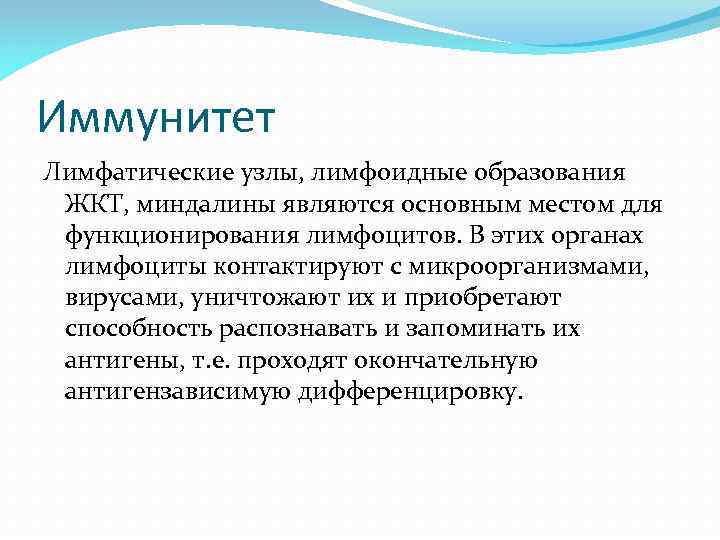 Иммунитет

Лимфатические узлы, лимфоидные образования ЖКТ, миндалины являются основным местом для функционирования лимфоцитов. В этих органах лимфоциты контактируют с микроорганизмами, вирусами, уничтожают их и приобретают способность распознавать и запоминать их антигены, т.е. проходят окончательную антигензависимую дифференцировку.